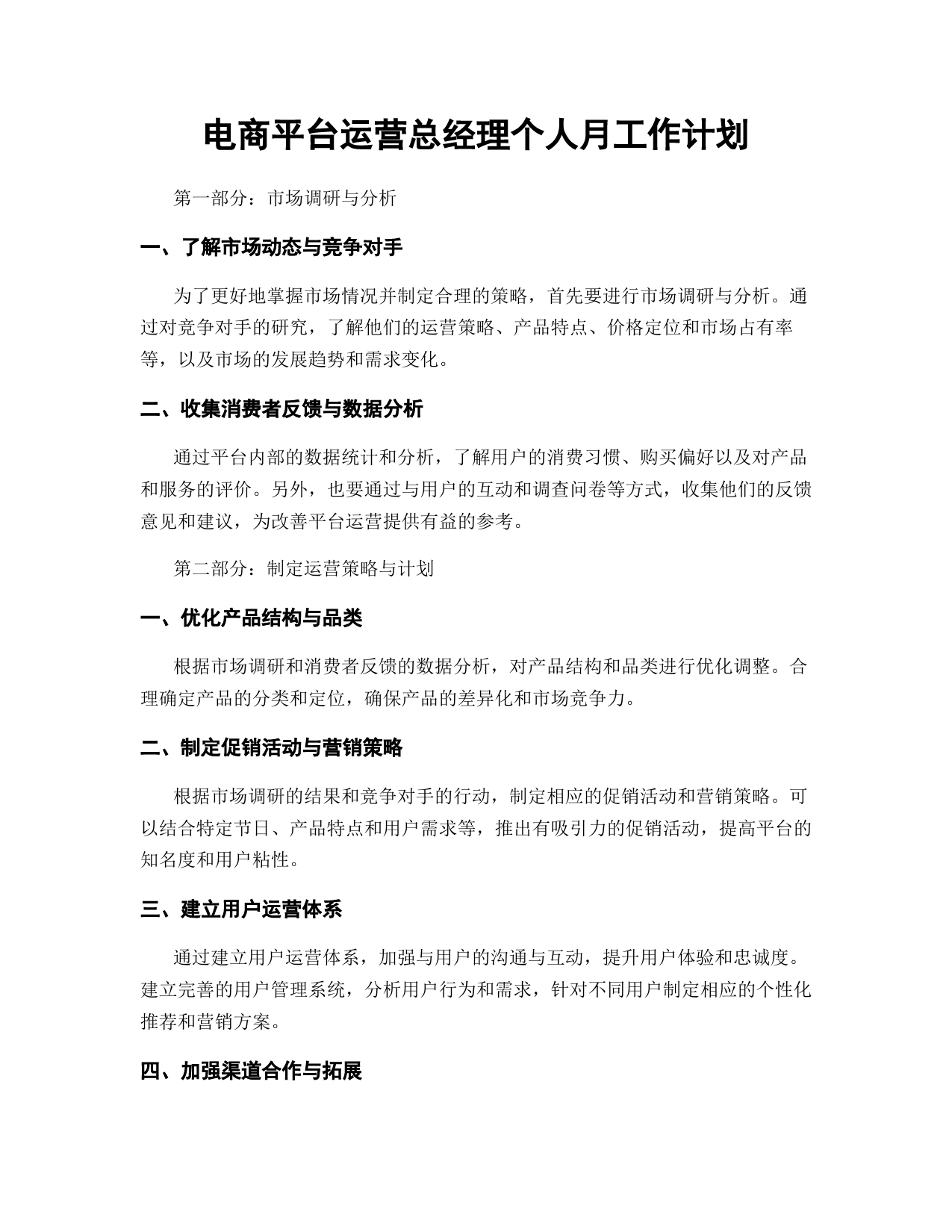 电商平台运营总经理个人月工作计划

第一部分：市场调研与分析

一、了解市场动态与竞争对手

为了更好地掌握市场情况并制定合理的策略，首先要进行市场调研与分析。通过对竞争对手的研究，了解他们的运营策略、产品特点、价格定位和市场占有率等，以及市场的发展趋势和需求变化。

二、收集消费者反馈与数据分析

通过平台内部的数据统计和分析，了解用户的消费习惯、购买偏好以及对产品和服务的评价。另外，也要通过与用户的互动和调查问卷等方式，收集他们的反馈意见和建议，为改善平台运营提供有益的参考。

第二部分：制定运营策略与计划

一、优化产品结构与品类

根据市场调研和消费者反馈的数据分析，对产品结构和品类进行优化调整。合理确定产品的分类和定位，确保产品的差异化和市场竞争力。

二、制定促销活动与营销策略

根据市场调研的结果和竞争对手的行动，制定相应的促销活动和营销策略。可以结合特定节日、产品特点和用户需求等，推出有吸引力的促销活动，提高平台的知名度和用户粘性。

三、建立用户运营体系

通过建立用户运营体系，加强与用户的沟通与互动，提升用户体验和忠诚度。建立完善的用户管理系统，分析用户行为和需求，针对不同用户制定相应的个性化推荐和营销方案。

四、加强渠道合作与拓展